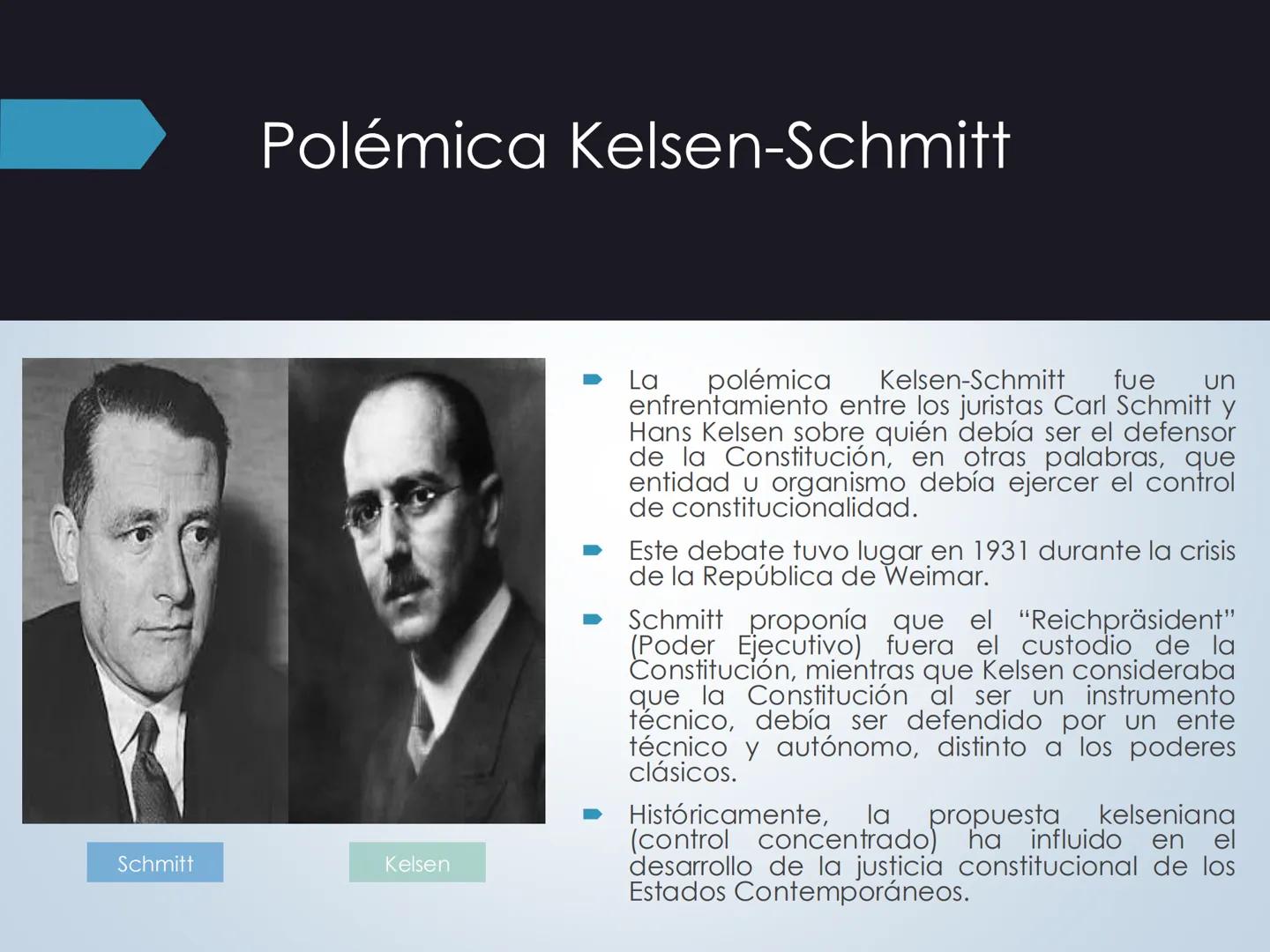 Polémica Kelsen-Schmitt

Schmitt

Kelsen

La polémica Kelsen-Schmitt fue un enfrentamiento entre los juristas Carl Schmitt y Hans Kelsen sobre quién debía ser el defensor de la Constitución, en otras palabras, que entidad u organismo debía ejercer el control de constitucionalidad.

Este debate tuvo lugar en 1931 durante la crisis de la República de Weimar.

Schmitt proponía que el "Reichpräsident" (Poder Ejecutivo) fuera el custodio de la Constitución, mientras que Kelsen consideraba que la Constitución al ser un instrumento técnico, debía ser defendido por un ente técnico y autónomo, distinto a los poderes clásicos.

Históricamente, la propuesta kelseniana (control concentrado) ha influido en el desarrollo de la justicia constitucional de los Estados Contemporáneos.